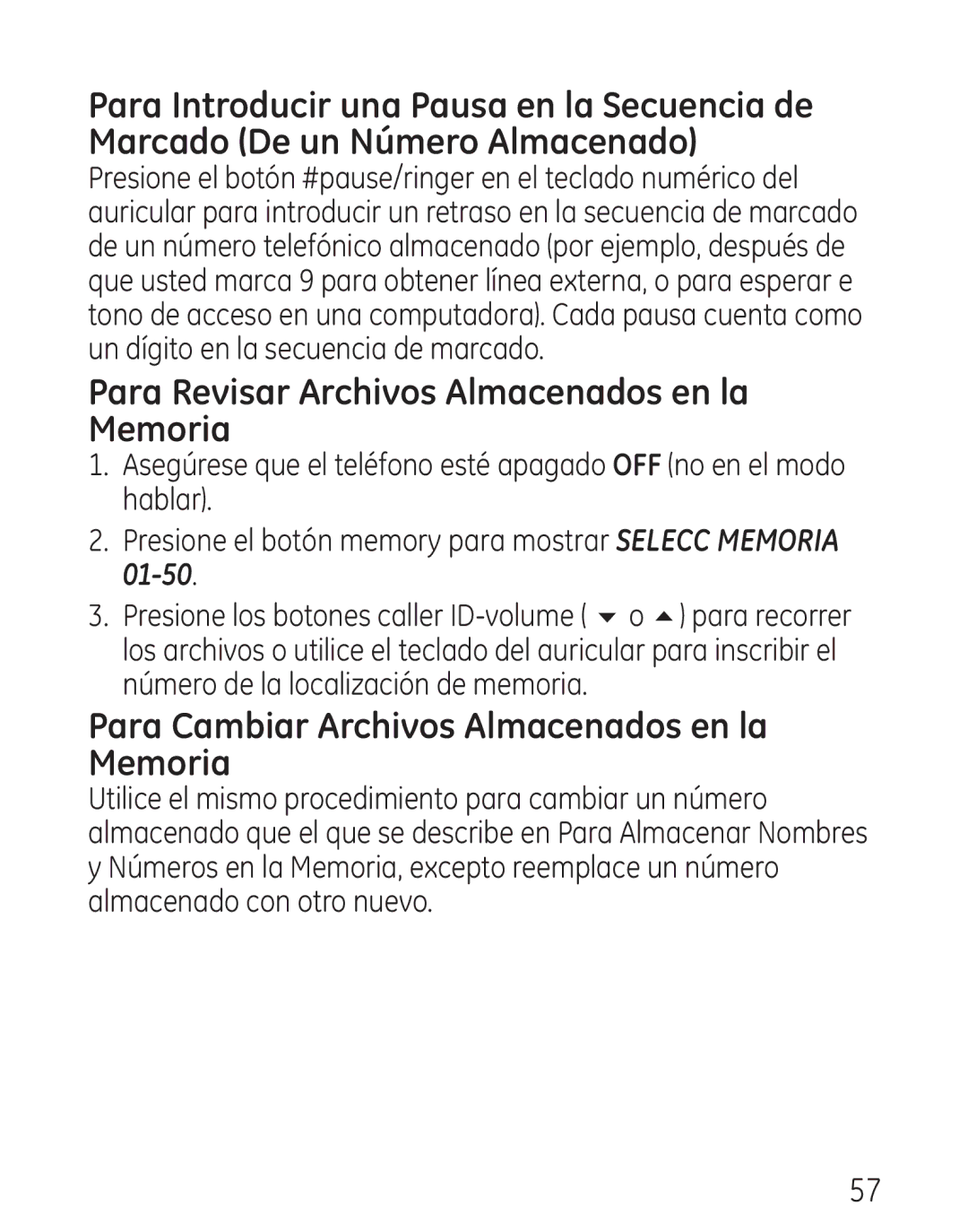 Para Introducir una Pausa en la Secuencia de Marcado (De un Número Almacenado)
Presione el botón #pause/ringer en el teclado numérico del auricular para introducir un retraso en la secuencia de marcado de un número telefónico almacenado (por ejemplo, después de que usted marca 9 para obtener línea externa, o para esperar e tono de acceso en una computadora). Cada pausa cuenta como un dígito en la secuencia de marcado.

Para Revisar Archivos Almacenados en la Memoria
1. Asegúrese que el teléfono esté apagado OFF (no en el modo hablar).
2. Presione el botón memory para mostrar SELECC MEMORIA 01-50.
3. Presione los botones caller ID-volume ( ▼ o ▲ ) para recorrer los archivos o utilice el teclado del auricular para inscribir el número de la localización de memoria.

Para Cambiar Archivos Almacenados en la Memoria
Utilice el mismo procedimiento para cambiar un número almacenado que el que se describe en Para Almacenar Nombres y Números en la Memoria, excepto reemplace un número almacenado con otro nuevo.

57